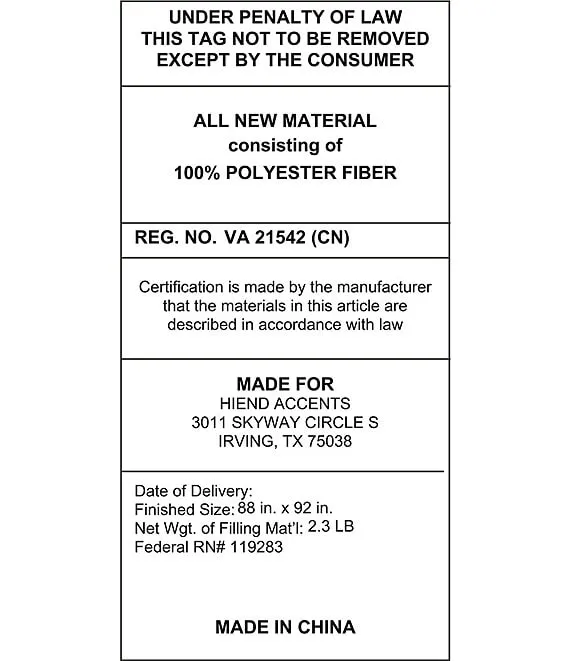 UNDER PENALTY OF LAW
THIS TAG NOT TO BE REMOVED
EXCEPT BY THE CONSUMER

ALL NEW MATERIAL
consisting of
100% POLYESTER FIBER

REG. NO. VA 21542 (CN)

Certification is made by the manufacturer that the materials in this article are described in accordance with law

MADE FOR
HIEND ACCENTS
3011 SKYWAY CIRCLE S
IRVING, TX 75038

Date of Delivery:
Finished Size: 88 in. x 92 in.
Net Wgt. of Filling Mat'l: 2.3 LB
Federal RN# 119283

MADE IN CHINA